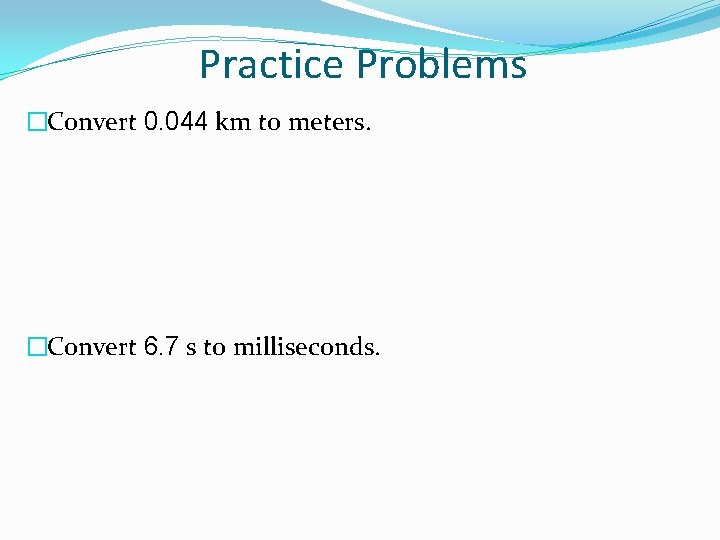 Practice Problems

Convert 0.044 km to meters.

Convert 6.7 s to milliseconds.